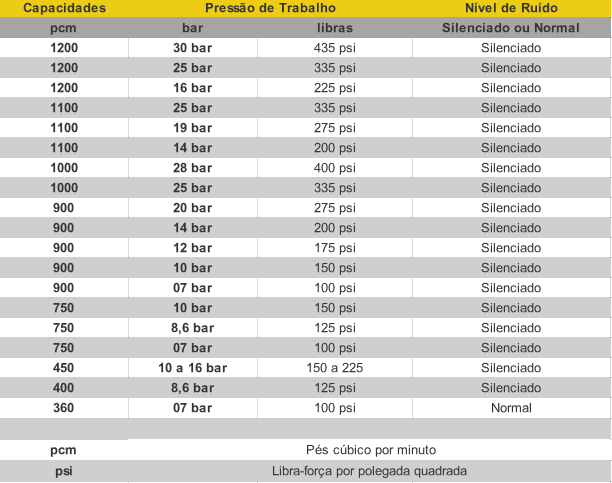 | Capacidades | Pressão de Trabalho | | Nível de Ruído |
|---|---|---|---|
| pcm | bar | libras | Silenciado ou Normal |
| 1200 | 30 bar | 435 psi | Silenciado |
| 1200 | 25 bar | 335 psi | Silenciado |
| 1200 | 16 bar | 225 psi | Silenciado |
| 1100 | 25 bar | 335 psi | Silenciado |
| 1100 | 19 bar | 275 psi | Silenciado |
| 1100 | 14 bar | 200 psi | Silenciado |
| 1000 | 28 bar | 400 psi | Silenciado |
| 1000 | 25 bar | 335 psi | Silenciado |
| 900 | 20 bar | 275 psi | Silenciado |
| 900 | 14 bar | 200 psi | Silenciado |
| 900 | 12 bar | 175 psi | Silenciado |
| 900 | 10 bar | 150 psi | Silenciado |
| 900 | 07 bar | 100 psi | Silenciado |
| 750 | 10 bar | 150 psi | Silenciado |
| 750 | 8,6 bar | 125 psi | Silenciado |
| 750 | 07 bar | 100 psi | Silenciado |
| 450 | 10 a 16 bar | 150 a 225 | Silenciado |
| 400 | 8,6 bar | 125 psi | Silenciado |
| 360 | 07 bar | 100 psi | Normal |
| | | | |
| pcm | Pés cúbico por minuto | | |
| psi | Libra-força por polegada quadrada | | |